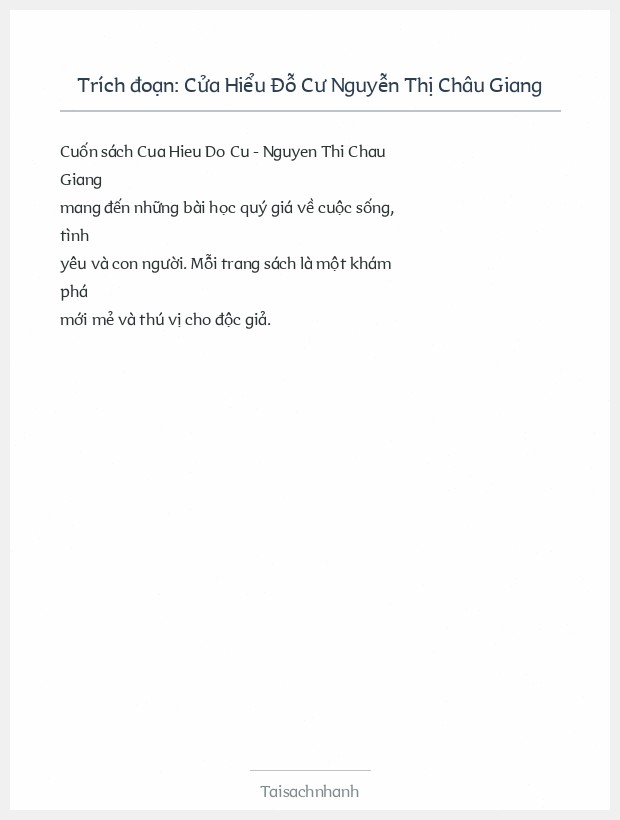 Trích đoạn: Cửa Hiểu Đỗ Cư Nguyễn Thị Châu Giang

Cuốn sách Cua Hieu Do Cu - Nguyen Thi Chau Giang
mang đến những bài học quý giá về cuộc sống, tình
yêu và con người. Mỗi trang sách là một khám phá
mới mẻ và thú vị cho độc giả.

Taisachnhanh